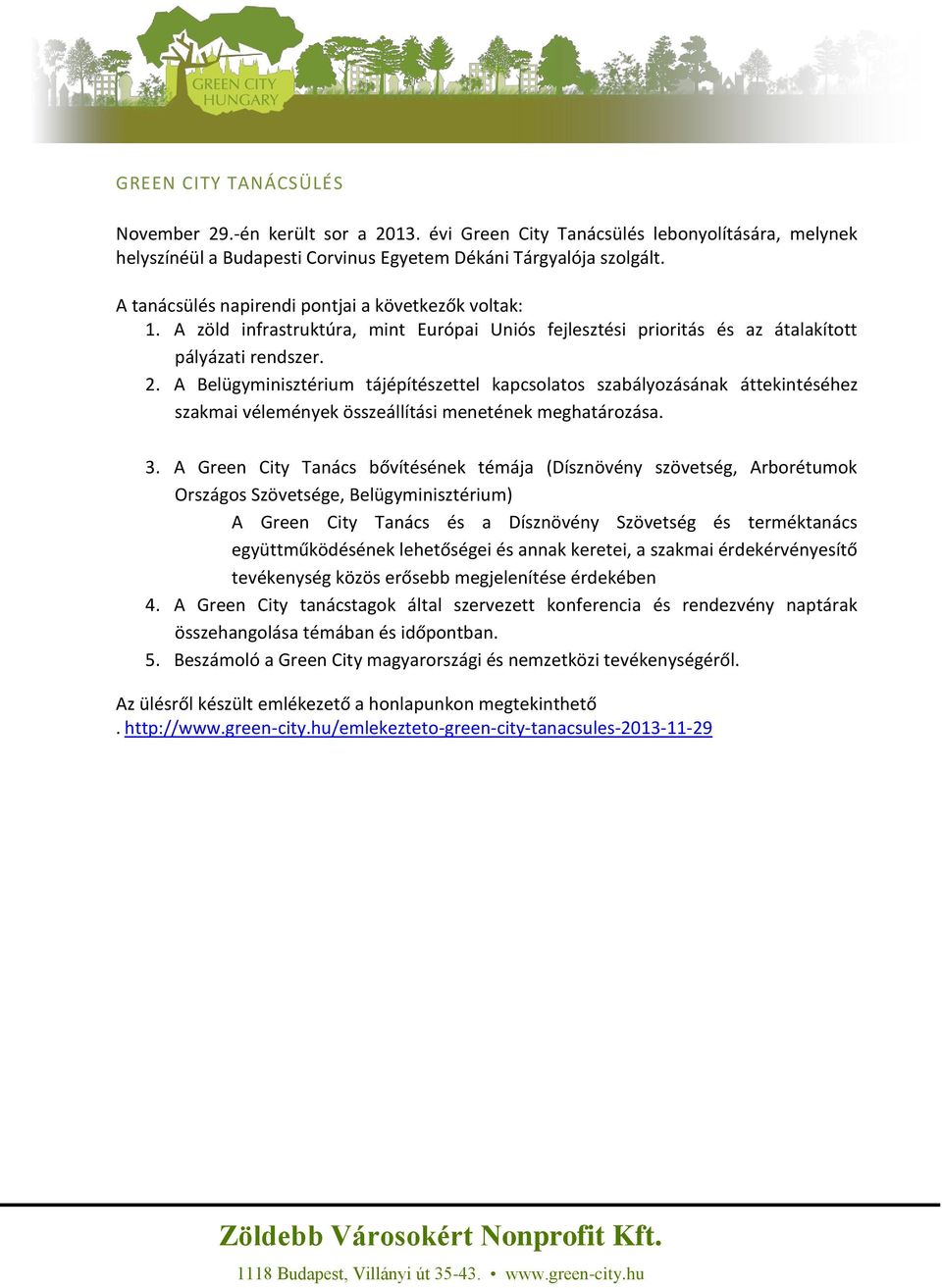 GREEN CITY HUNGARY

GREEN CITY TANÁCSÜLÉS

November 29.-én került sor a 2013. évi Green City Tanácsülés lebonyolítására, melynek helyszínéül a Budapesti Corvinus Egyetem Dékáni Tárgyalója szolgált.

A tanácsülés napirendi pontjai a következők voltak:

1. A zöld infrastruktúra, mint Európai Uniós fejlesztési prioritás és az átalakított pályázati rendszer.
2. A Belügyminisztérium tájépítészettel kapcsolatos szabályozásának áttekintéséhez szakmai vélemények összeállítási menetének meghatározása.

3. A Green City Tanács bővítésének témája (Dísznövény szövetség, Arborétumok Országos Szövetsége, Belügyminisztérium)
A Green City Tanács és a Dísznövény Szövetség és terméktanács együttműködésének lehetőségei és annak keretei, a szakmai érdekérvényesítő tevékenység közös erősebb megjelenítése érdekében
4. A Green City tanácstagok által szervezett konferencia és rendezvény naptárak összehangolása témában és időpontban.
5. Beszámoló a Green City magyarországi és nemzetközi tevékenységéről.

Az ülésről készült emlékezető a honlapunkon megtekinthető
. http://www.green-city.hu/emlekezteto-green-city-tanacsules-2013-11-29

Zöldebb Városokért Nonprofit Kft.
1118 Budapest, Villányi út 35-43. • www.green-city.hu